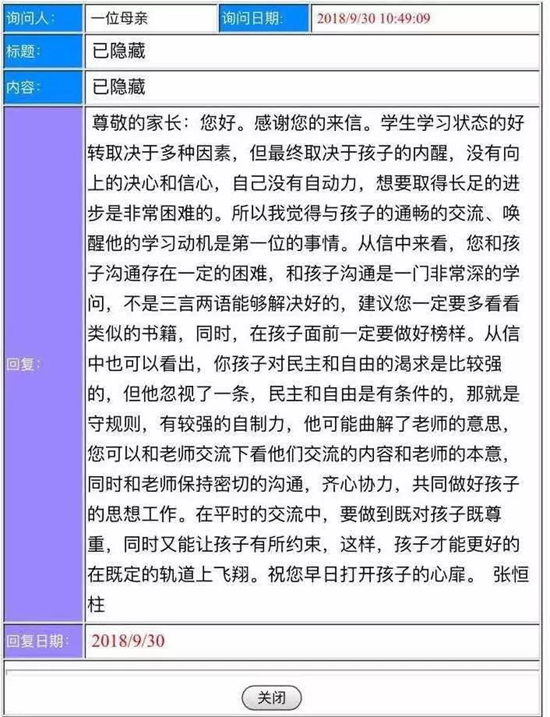 | 询问人: | 一位母亲 | 询问日期: | 2018/9/30 10:49:09 |
|---|---|---|---|
| 标题: | 已隐藏 | | |
| 内容: | 已隐藏 | | |
| 回复: | 尊敬的家长：您好。感谢您的来信。学生学习状态的好转取决于多种因素，但最终取决于孩子的内醒，没有向上的决心和信心，自己没有自动力，想要取得长足的进步是非常困难的。所以我觉得与孩子的通畅的交流、唤醒他的学习动机是第一位的事情。从信中来看，您和孩子沟通存在一定的困难，和孩子沟通是一门非常深的学问，不是三言两语能够解决好的，建议您一定要多看看类似的书籍，同时，在孩子面前一定要做好榜样。从信中也可以看出，你孩子对民主和自由的渴求是比较强的，但他忽视了一条，民主和自由是有条件的，那就是守规则，有较强的自制力，他可能曲解了老师的意思，您可以和老师交流下看他们交流的内容和老师的本意，同时和老师保持密切的沟通，齐心协力，共同做好孩子的思想工作。在平时的交流中，要做到既对孩子既尊重，同时又能让孩子有所约束，这样，孩子才能更好的在既定的轨道上飞翔。祝您早日打开孩子的心扉。 张恒柱 | | |
| 回复日期: | 2018/9/30 | | |

关闭